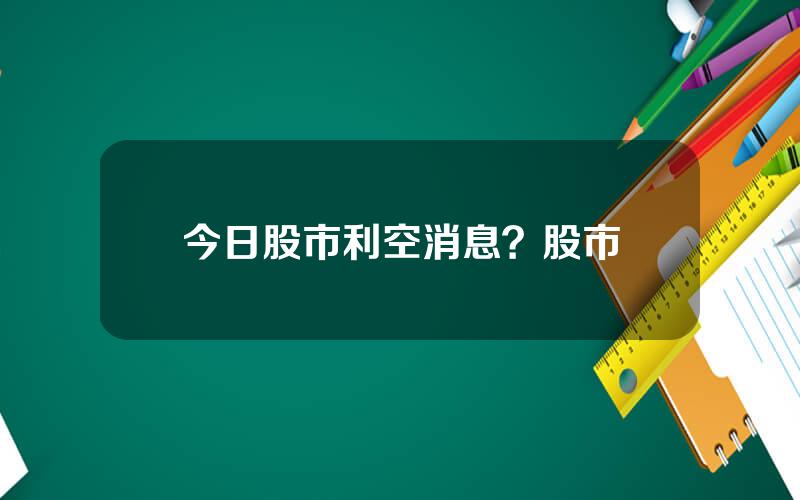 今日股市利空消息？股市